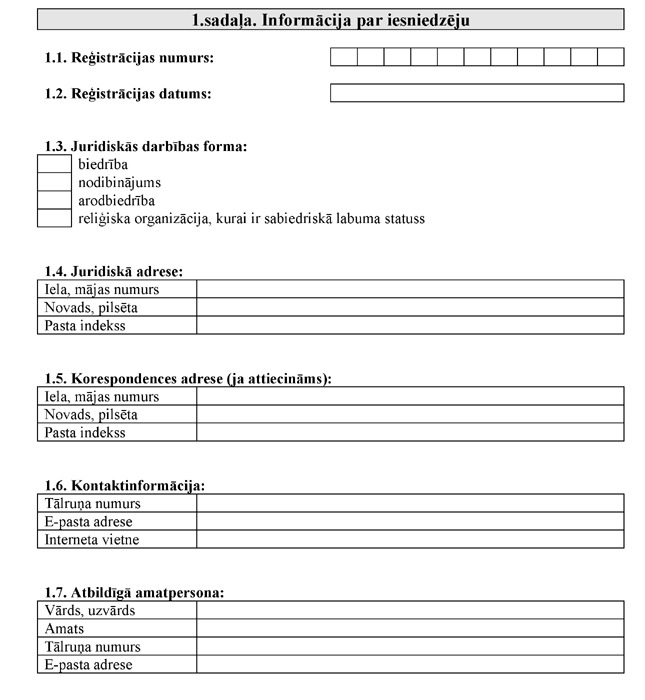 1.sadaļa. Informācija par iesniedzēju

1.1. Reģistrācijas numurs:

1.2. Reģistrācijas datums:

1.3. Juridiskās darbības forma:
biedrība
nodibinājums
arodbiedrība
reliģiska organizācija, kurai ir sabiedriskā labuma statuss

1.4. Juridiskā adrese:

| Iela, mājas numurs | |
|---|---|
| Novads, pilsēta | |
| Pasta indekss | |

1.5. Korespondences adrese (ja attiecināms):

| Iela, mājas numurs | |
|---|---|
| Novads, pilsēta | |
| Pasta indekss | |

1.6. Kontaktinformācija:

| Tālruņa numurs | |
|---|---|
| E-pasta adrese | |
| Interneta vietne | |

1.7. Atbildīgā amatpersona:

| Vārds, uzvārds | |
|---|---|
| Amats | |
| Tālruņa numurs | |
| E-pasta adrese | |